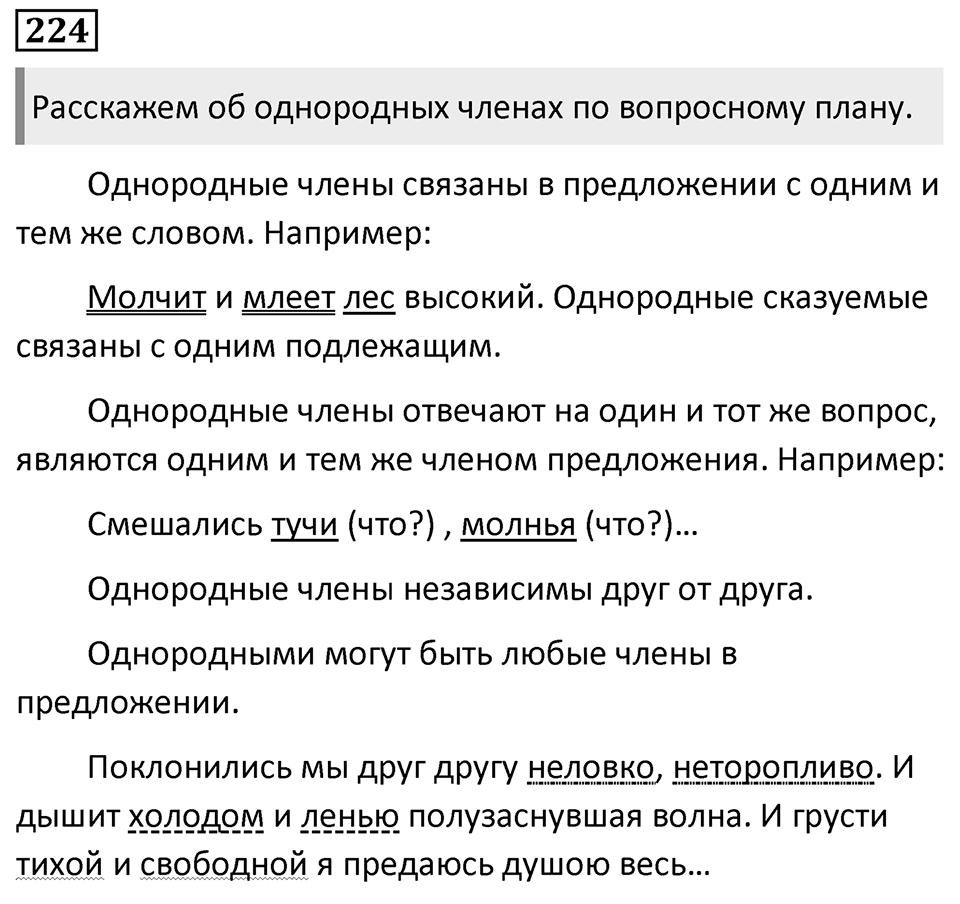 224

Расскажем об однородных членах по вопросному плану.

Однородные члены связаны в предложении с одним и тем же словом. Например:

Молчит и млеет лес высокий. Однородные сказуемые связаны с одним подлежащим.

Однородные члены отвечают на один и тот же вопрос, являются одним и тем же членом предложения. Например:

Смешались тучи (что?) , молнья (что?)…

Однородные члены независимы друг от друга.

Однородными могут быть любые члены в предложении.

Поклонились мы друг другу неловко, неторопливо. И дышит холодом и ленью полузаснувшая волна. И грусти тихой и свободной я предаюсь душою весь…